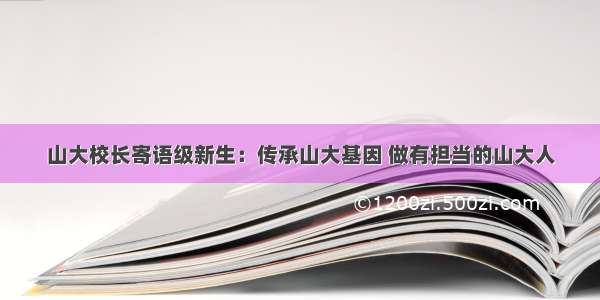 山大校长寄语级新生：传承山大基因 做有担当的山大人

©1200zi.500zi.com